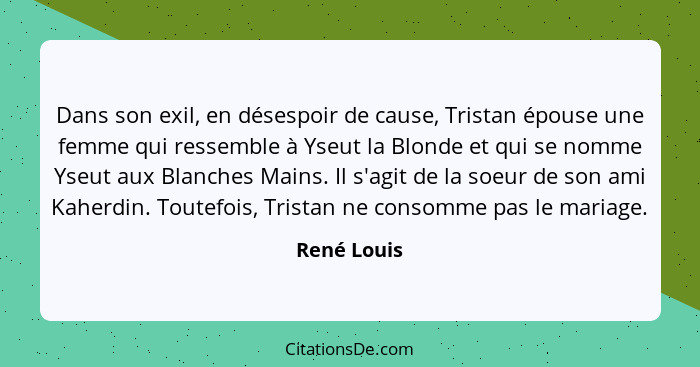 Dans son exil, en désespoir de cause, Tristan épouse une femme qui ressemble à Yseut la Blonde et qui se nomme Yseut aux Blanches Mains. Il s'agit de la soeur de son ami Kaherdin. Toutefois, Tristan ne consomme pas le mariage.

René Louis

CitationsDe.com